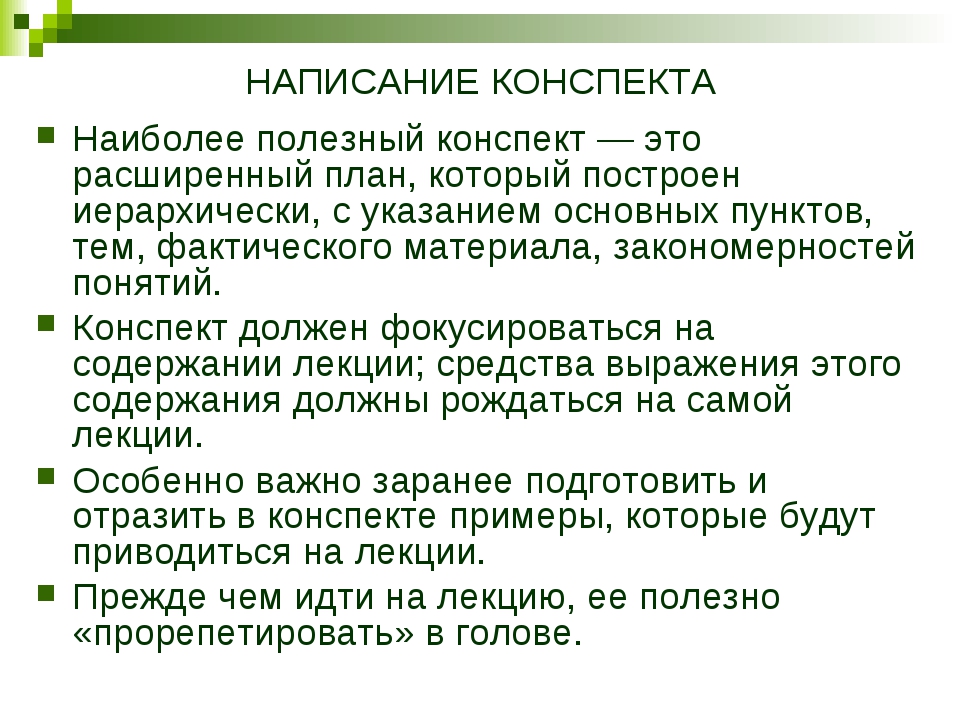 НАПИСАНИЕ КОНСПЕКТА

Наиболее полезный конспект — это расширенный план, который построен иерархически, с указанием основных пунктов, тем, фактического материала, закономерностей понятий.

Конспект должен фокусироваться на содержании лекции; средства выражения этого содержания должны рождаться на самой лекции.

Особенно важно заранее подготовить и отразить в конспекте примеры, которые будут приводиться на лекции.

Прежде чем идти на лекцию, ее полезно «прорепетировать» в голове.